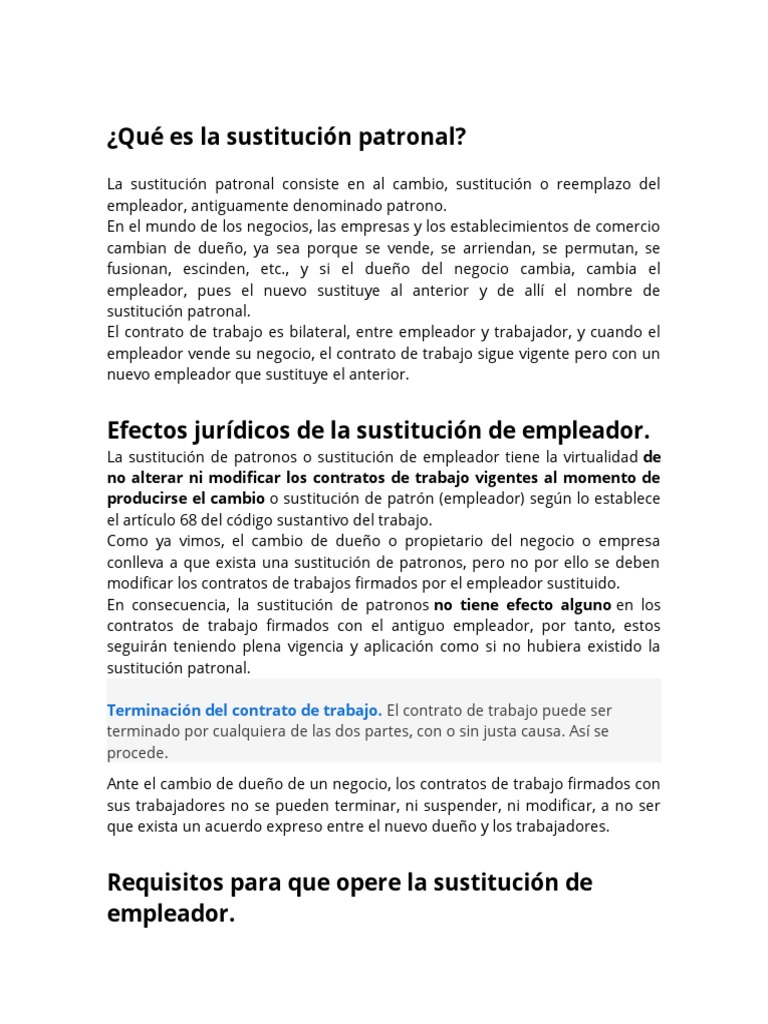 ¿Qué es la sustitución patronal?

La sustitución patronal consiste en al cambio, sustitución o reemplazo del empleador, antiguamente denominado patrono.
En el mundo de los negocios, las empresas y los establecimientos de comercio cambian de dueño, ya sea porque se vende, se arriendan, se permutan, se fusionan, escinden, etc., y si el dueño del negocio cambia, cambia el empleador, pues el nuevo sustituye al anterior y de allí el nombre de sustitución patronal.
El contrato de trabajo es bilateral, entre empleador y trabajador, y cuando el empleador vende su negocio, el contrato de trabajo sigue vigente pero con un nuevo empleador que sustituye el anterior.

Efectos jurídicos de la sustitución de empleador.

La sustitución de patronos o sustitución de empleador tiene la virtualidad de no alterar ni modificar los contratos de trabajo vigentes al momento de producirse el cambio o sustitución de patrón (empleador) según lo establece el artículo 68 del código sustantivo del trabajo.
Como ya vimos, el cambio de dueño o propietario del negocio o empresa conlleva a que exista una sustitución de patronos, pero no por ello se deben modificar los contratos de trabajos firmados por el empleador sustituido.
En consecuencia, la sustitución de patronos no tiene efecto alguno en los contratos de trabajo firmados con el antiguo empleador, por tanto, estos seguirán teniendo plena vigencia y aplicación como si no hubiera existido la sustitución patronal.

Terminación del contrato de trabajo. El contrato de trabajo puede ser terminado por cualquiera de las dos partes, con o sin justa causa. Así se procede.

Ante el cambio de dueño de un negocio, los contratos de trabajo firmados con sus trabajadores no se pueden terminar, ni suspender, ni modificar, a no ser que exista un acuerdo expreso entre el nuevo dueño y los trabajadores.

Requisitos para que opere la sustitución de empleador.